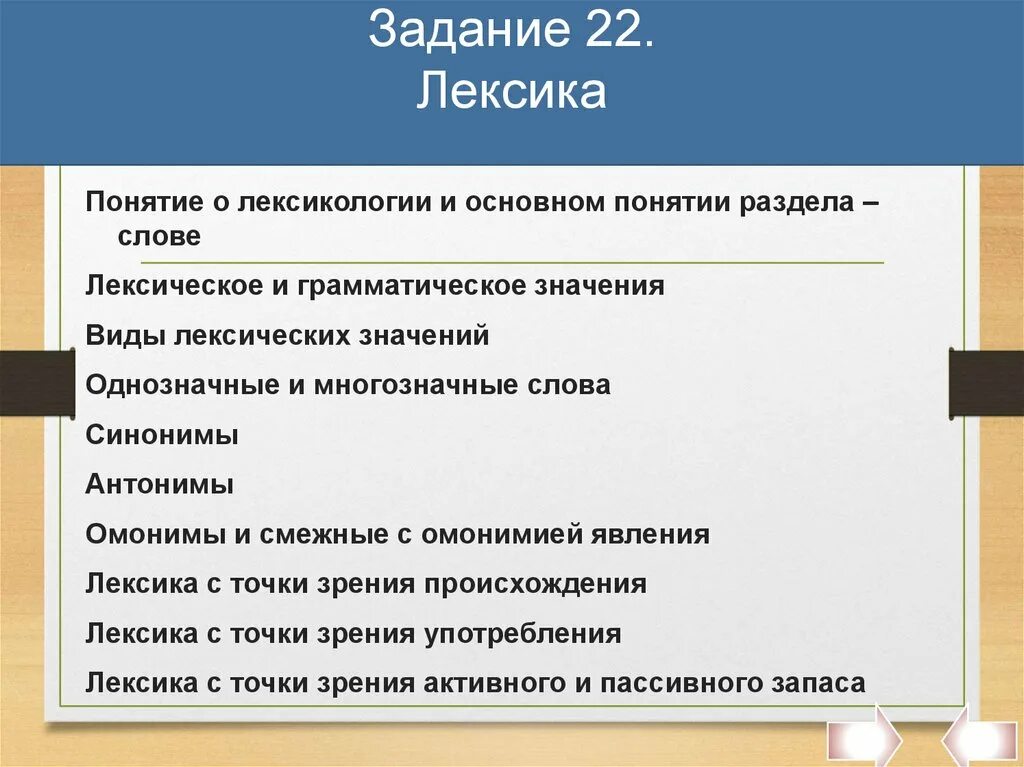 Задание 22.
Лексика

Понятие о лексикологии и основном понятии раздела – слове

Лексическое и грамматическое значения

Виды лексических значений

Однозначные и многозначные слова

Синонимы

Антонимы

Омонимы и смежные с омонимией явления

Лексика с точки зрения происхождения

Лексика с точки зрения употребления

Лексика с точки зрения активного и пассивного запаса